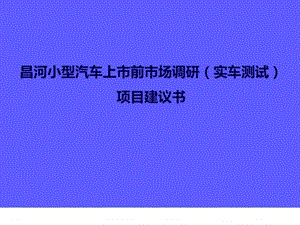 昌河小型汽车上市前市场调研（实车测试）
项目建议书